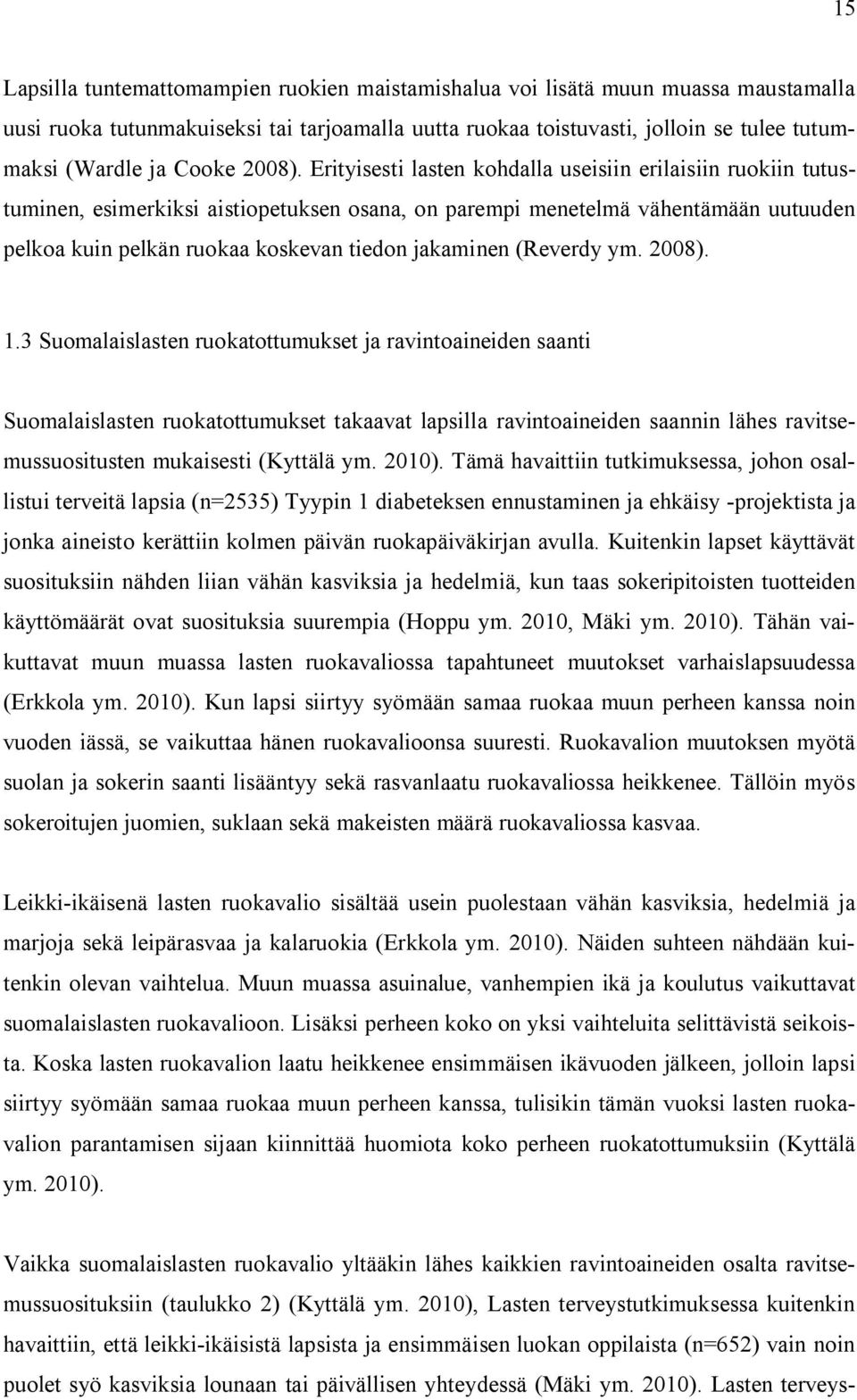 15

Lapsilla tuntemattomampien ruokien maistamishalua voi lisätä muun muassa maustamalla uusi ruoka tutunmakuiseksi tai tarjoamalla uutta ruokaa toistuvasti, jolloin se tulee tutummaksi (Wardle ja Cooke 2008). Erityisesti lasten kohdalla useisiin erilaisiin ruokiin tutustuminen, esimerkiksi aistiopetuksen osana, on parempi menetelmä vähentämään uutuuden pelkoa kuin pelkän ruokaa koskevan tiedon jakaminen (Reverdy ym. 2008).

1.3 Suomalaislasten ruokatottumukset ja ravintoaineiden saanti

Suomalaislasten ruokatottumukset takaavat lapsilla ravintoaineiden saannin lähes ravitsemussuositusten mukaisesti (Kyttälä ym. 2010). Tämä havaittiin tutkimuksessa, johon osallistui terveitä lapsia (n=2535) Tyypin 1 diabeteksen ennustaminen ja ehkäisy -projektista ja jonka aineisto kerättiin kolmen päivän ruokapäiväkirjan avulla. Kuitenkin lapset käyttävät suosituksiin nähden liian vähän kasviksia ja hedelmiä, kun taas sokeripitoisten tuotteiden käyttömäärät ovat suosituksia suurempia (Hoppu ym. 2010, Mäki ym. 2010). Tähän vaikuttavat muun muassa lasten ruokavaliossa tapahtuneet muutokset varhaislapsuudessa (Erkkola ym. 2010). Kun lapsi siirtyy syömään samaa ruokaa muun perheen kanssa noin vuoden iässä, se vaikuttaa hänen ruokavalioonsa suuresti. Ruokavalion muutoksen myötä suolan ja sokerin saanti lisääntyy sekä rasvanlaatu ruokavaliossa heikkenee. Tällöin myös sokeroitujen juomien, suklaan sekä makeisten määrä ruokavaliossa kasvaa.

Leikki-ikäisenä lasten ruokavalio sisältää usein puolestaan vähän kasviksia, hedelmiä ja marjoja sekä leipärasvaa ja kalaruokia (Erkkola ym. 2010). Näiden suhteen nähdään kuitenkin olevan vaihtelua. Muun muassa asuinalue, vanhempien ikä ja koulutus vaikuttavat suomalaislasten ruokavalioon. Lisäksi perheen koko on yksi vaihteluita selittävistä seikoista. Koska lasten ruokavalion laatu heikkenee ensimmäisen ikävuoden jälkeen, jolloin lapsi siirtyy syömään samaa ruokaa muun perheen kanssa, tulisikin tämän vuoksi lasten ruokavalion parantamisen sijaan kiinnittää huomiota koko perheen ruokatottumuksiin (Kyttälä ym. 2010).

Vaikka suomalaislasten ruokavalio yltääkin lähes kaikkien ravintoaineiden osalta ravitsemussuosituksiin (taulukko 2) (Kyttälä ym. 2010), Lasten terveystutkimuksessa kuitenkin havaittiin, että leikki-ikäisistä lapsista ja ensimmäisen luokan oppilaista (n=652) vain noin puolet syö kasviksia lounaan tai päivällisen yhteydessä (Mäki ym. 2010). Lasten terveys-